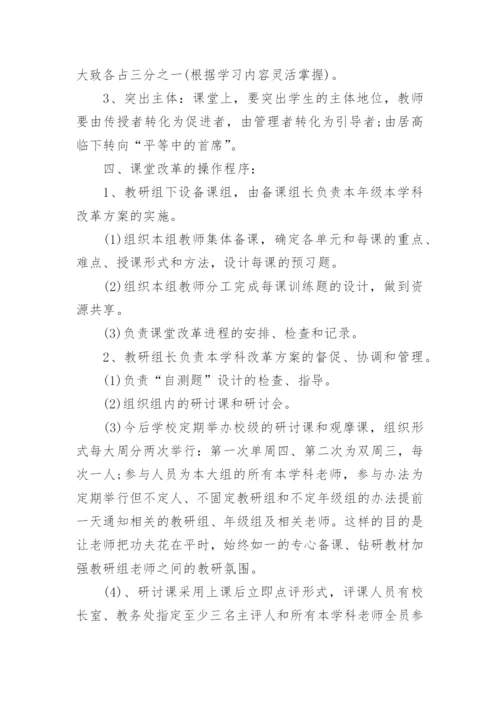 大致各占三分之一(根据学习内容灵活掌握)。

3、突出主体：课堂上，要突出学生的主体地位，教师要由传授者转化为促进者，由管理者转化为引导者;由居高临下转向“平等中的首席”。

四、课堂改革的操作程序：

1、教研组下设备课组，由备课组长负责本年级本学科改革方案的实施。

(1)组织本组教师集体备课，确定各单元和每课的重点、难点、授课形式和方法，设计每课的预习题。

(2)组织本组教师分工完成每课训练题的设计，做到资源共享。

(3)负责课堂改革进程的安排、检查和记录。

2、教研组长负责本学科改革方案的督促、协调和管理。

(1)负责“自测题”设计的检查、指导。

(2)组织组内的研讨课和研讨会。

(3)今后学校定期举办校级的研讨课和观摩课，组织形式每大周分两次举行：第一次单周四、第二次为双周三，每次一人;参与人员为本大组的所有本学科老师，参与办法为定期举行但不定人、不固定教研组和不定年级组的办法提前一天通知相关的教研组、年级组及相关老师。这样的目的是让老师把功夫花在平时，始终如一的专心备课、钻研教材加强教研组老师之间的教研氛围。

(4)、研讨课采用上课后立即点评形式，评课人员有校长室、教务处指定至少三名主评人和所有本学科老师全员参